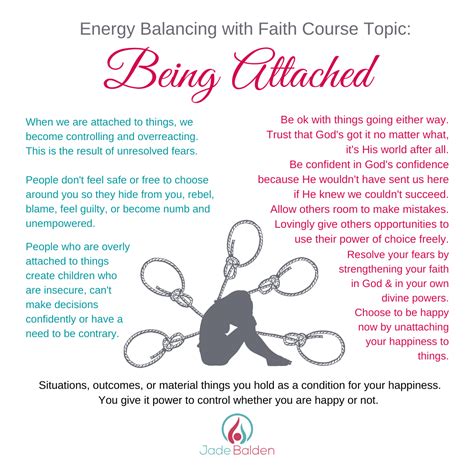 Energy Balancing with Faith Course Topic:

Being Attached

When we are attached to things, we become controlling and overreacting. This is the result of unresolved fears.

People don't feel safe or free to choose around you so they hide from you, rebel, blame, feel guilty, or become numb and unempowered.

People who are overly attached to things create children who are insecure, can't make decisions confidently or have a need to be contrary.

Be ok with things going either way. Trust that God's got it no matter what, it's His world after all. Be confident in God's confidence because He wouldn't have sent us here if He knew we couldn't succeed. Allow others room to make mistakes. Lovingly give others opportunities to use their power of choice freely. Resolve your fears by strengthening your faith in God & in your own divine powers. Choose to be happy now by unattaching your happiness to things.

Situations, outcomes, or material things you hold as a condition for your happiness. You give it power to control whether you are happy or not.

Jade Balden